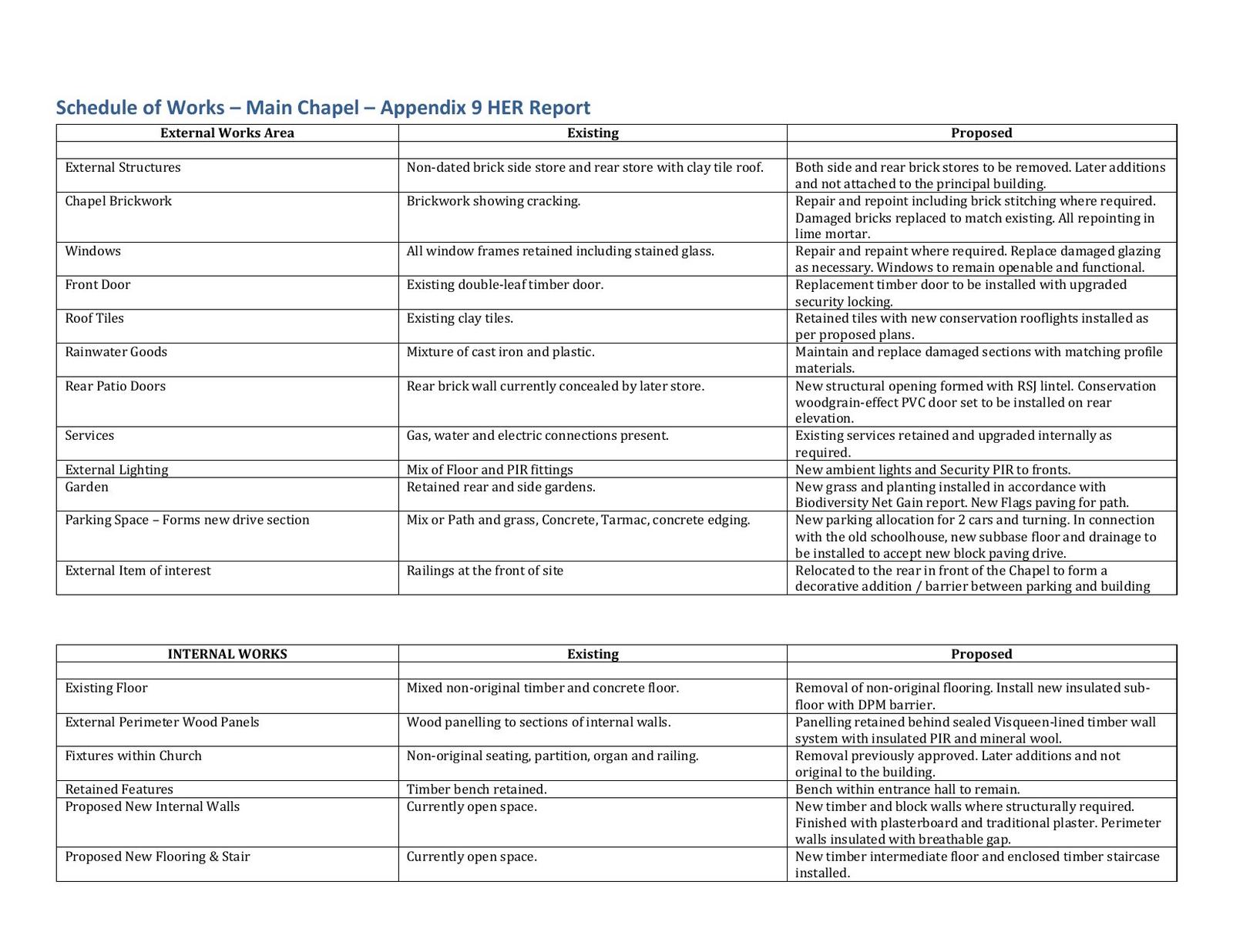 Schedule of Works – Main Chapel – Appendix 9 HER Report

| External Works Area | Existing | Proposed |
|---|---|---|
| | | |
| External Structures | Non-dated brick side store and rear store with clay tile roof. | Both side and rear brick stores to be removed. Later additions and not attached to the principal building. |
| Chapel Brickwork | Brickwork showing cracking. | Repair and repoint including brick stitching where required. Damaged bricks replaced to match existing. All repointing in lime mortar. |
| Windows | All window frames retained including stained glass. | Repair and repaint where required. Replace damaged glazing as necessary. Windows to remain openable and functional. |
| Front Door | Existing double-leaf timber door. | Replacement timber door to be installed with upgraded security locking. |
| Roof Tiles | Existing clay tiles. | Retained tiles with new conservation rooflights installed as per proposed plans. |
| Rainwater Goods | Mixture of cast iron and plastic. | Maintain and replace damaged sections with matching profile materials. |
| Rear Patio Doors | Rear brick wall currently concealed by later store. | New structural opening formed with RSJ lintel. Conservation woodgrain-effect PVC door set to be installed on rear elevation. |
| Services | Gas, water and electric connections present. | Existing services retained and upgraded internally as required. |
| External Lighting | Mix of Floor and PIR fittings | New ambient lights and Security PIR to fronts. |
| Garden | Retained rear and side gardens. | New grass and planting installed in accordance with Biodiversity Net Gain report. New Flags paving for path. |
| Parking Space – Forms new drive section | Mix or Path and grass, Concrete, Tarmac, concrete edging. | New parking allocation for 2 cars and turning. In connection with the old schoolhouse, new subbase floor and drainage to be installed to accept new block paving drive. |
| External Item of interest | Railings at the front of site | Relocated to the rear in front of the Chapel to form a decorative addition / barrier between parking and building |

| INTERNAL WORKS | Existing | Proposed |
|---|---|---|
| | | |
| Existing Floor | Mixed non-original timber and concrete floor. | Removal of non-original flooring. Install new insulated sub-floor with DPM barrier. |
| External Perimeter Wood Panels | Wood panelling to sections of internal walls. | Panelling retained behind sealed Visqueen-lined timber wall system with insulated PIR and mineral wool. |
| Fixtures within Church | Non-original seating, partition, organ and railing. | Removal previously approved. Later additions and not original to the building. |
| Retained Features | Timber bench retained. | Bench within entrance hall to remain. |
| Proposed New Internal Walls | Currently open space. | New timber and block walls where structurally required. Finished with plasterboard and traditional plaster. Perimeter walls insulated with breathable gap. |
| Proposed New Flooring & Stair | Currently open space. | New timber intermediate floor and enclosed timber staircase installed. |